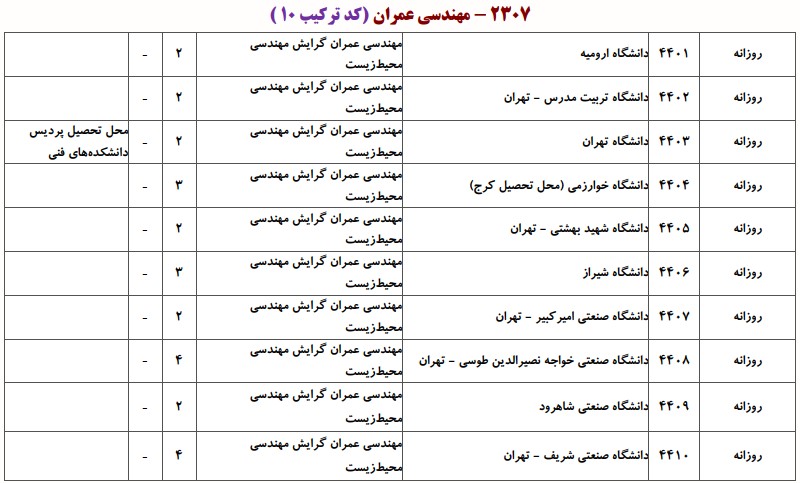 ۲۳۰۷ – مهندسی عمران (کد ترکیب ۱۰)

| روزانه | ۴۴۰۱ | دانشگاه ارومیه | مهندسی عمران گرایش مهندسی محیط‌زیست | ۲ | - | |
|---|---|---|---|---|---|---|
| روزانه | ۴۴۰۲ | دانشگاه تربیت مدرس – تهران | مهندسی عمران گرایش مهندسی محیط‌زیست | ۲ | - | |
| روزانه | ۴۴۰۳ | دانشگاه تهران | مهندسی عمران گرایش مهندسی محیط‌زیست | ۲ | - | محل تحصیل پردیس دانشکده‌های فنی |
| روزانه | ۴۴۰۴ | دانشگاه خوارزمی (محل تحصیل کرج) | مهندسی عمران گرایش مهندسی محیط‌زیست | ۳ | - | |
| روزانه | ۴۴۰۵ | دانشگاه شهید بهشتی – تهران | مهندسی عمران گرایش مهندسی محیط‌زیست | ۲ | - | |
| روزانه | ۴۴۰۶ | دانشگاه شیراز | مهندسی عمران گرایش مهندسی محیط‌زیست | ۳ | - | |
| روزانه | ۴۴۰۷ | دانشگاه صنعتی امیرکبیر – تهران | مهندسی عمران گرایش مهندسی محیط‌زیست | ۲ | - | |
| روزانه | ۴۴۰۸ | دانشگاه صنعتی خواجه نصیرالدین طوسی – تهران | مهندسی عمران گرایش مهندسی محیط‌زیست | ۴ | - | |
| روزانه | ۴۴۰۹ | دانشگاه صنعتی شاهرود | مهندسی عمران گرایش مهندسی محیط‌زیست | ۲ | - | |
| روزانه | ۴۴۱۰ | دانشگاه صنعتی شریف – تهران | مهندسی عمران گرایش مهندسی محیط‌زیست | ۴ | - | |